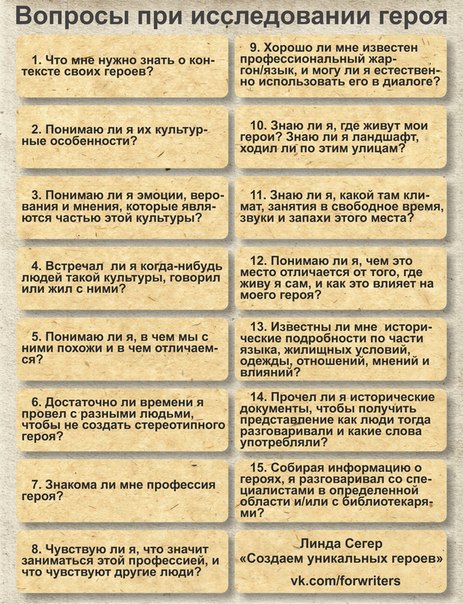 Вопросы при исследовании героя

1. Что мне нужно знать о контексте своих героев?

2. Понимаю ли я их культурные особенности?

3. Понимаю ли я эмоции, верования и мнения, которые являются частью этой культуры?

4. Встречал ли я когда-нибудь людей такой культуры, говорил или жил с ними?

5. Понимаю ли я, в чем мы с ними похожи и в чем отличаемся?

6. Достаточно ли времени я провел с разными людьми, чтобы не создать стереотипного героя?

7. Знакома ли мне профессия героя?

8. Чувствую ли я, что значит заниматься этой профессией, и что чувствуют другие люди?

9. Хорошо ли мне известен профессиональный жаргон/язык, и могу ли я естественно использовать его в диалоге?

10. Знаю ли я, где живут мои герои? Знаю ли я ландшафт, ходил ли по этим улицам?

11. Знаю ли я, какой там климат, занятия в свободное время, звуки и запахи этого места?

12. Понимаю ли я, чем это место отличается от того, где живу я сам, и как это влияет на моего героя?

13. Известны ли мне исторические подробности по части языка, жилищных условий, одежды, отношений, мнений и влияний?

14. Прочел ли я исторические документы, чтобы получить представление как люди тогда разговаривали и какие слова употребляли?

15. Собирая информацию о героях, я разговаривал со специалистами в определенной области и/или с библиотекарями?

Линда Сегер
«Создаем уникальных героев»
vk.com/forwriters